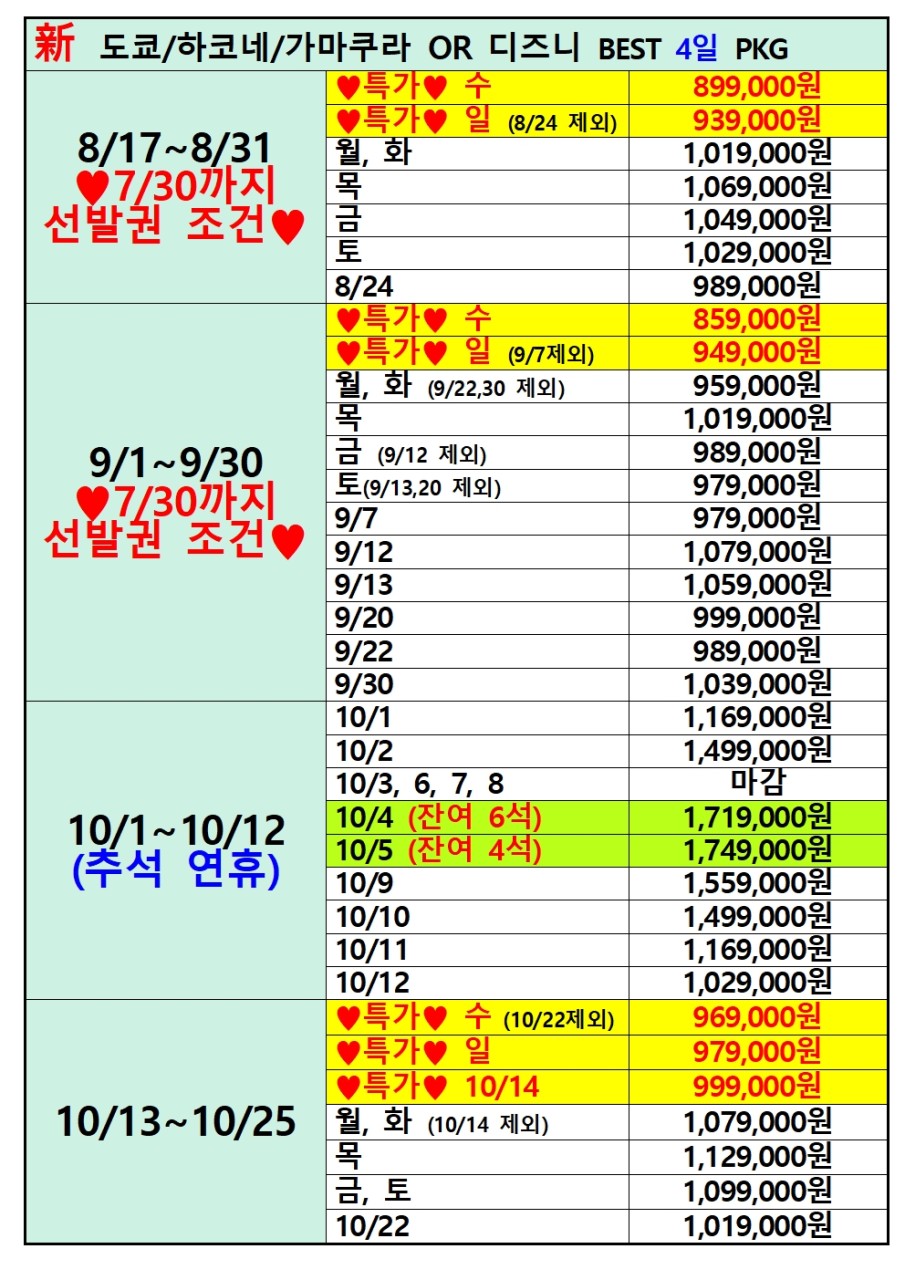 新 도쿄/하코네/가마쿠라 OR 디즈니 BEST 4일 PKG

| | | |
|---|---|---|
| 8/17~8/31 ♥7/30까지 선발권 조건♥ | ♥특가♥ 수 | 899,000원 |
| | ♥특가♥ 일 (8/24 제외) | 939,000원 |
| | 월, 화 | 1,019,000원 |
| | 목 | 1,069,000원 |
| | 금 | 1,049,000원 |
| | 토 | 1,029,000원 |
| | 8/24 | 989,000원 |
| 9/1~9/30 ♥7/30까지 선발권 조건♥ | ♥특가♥ 수 | 859,000원 |
| | ♥특가♥ 일 (9/7제외) | 949,000원 |
| | 월, 화 (9/22,30 제외) | 959,000원 |
| | 목 | 1,019,000원 |
| | 금 (9/12 제외) | 989,000원 |
| | 토(9/13,20 제외) | 979,000원 |
| | 9/7 | 979,000원 |
| | 9/12 | 1,079,000원 |
| | 9/13 | 1,059,000원 |
| | 9/20 | 999,000원 |
| | 9/22 | 989,000원 |
| | 9/30 | 1,039,000원 |
| 10/1~10/12 (추석 연휴) | 10/1 | 1,169,000원 |
| | 10/2 | 1,499,000원 |
| | 10/3, 6, 7, 8 | 마감 |
| | 10/4 (잔여 6석) | 1,719,000원 |
| | 10/5 (잔여 4석) | 1,749,000원 |
| | 10/9 | 1,559,000원 |
| | 10/10 | 1,499,000원 |
| | 10/11 | 1,169,000원 |
| | 10/12 | 1,029,000원 |
| 10/13~10/25 | ♥특가♥ 수 (10/22제외) | 969,000원 |
| | ♥특가♥ 일 | 979,000원 |
| | ♥특가♥ 10/14 | 999,000원 |
| | 월, 화 (10/14 제외) | 1,079,000원 |
| | 목 | 1,129,000원 |
| | 금, 토 | 1,099,000원 |
| | 10/22 | 1,019,000원 |